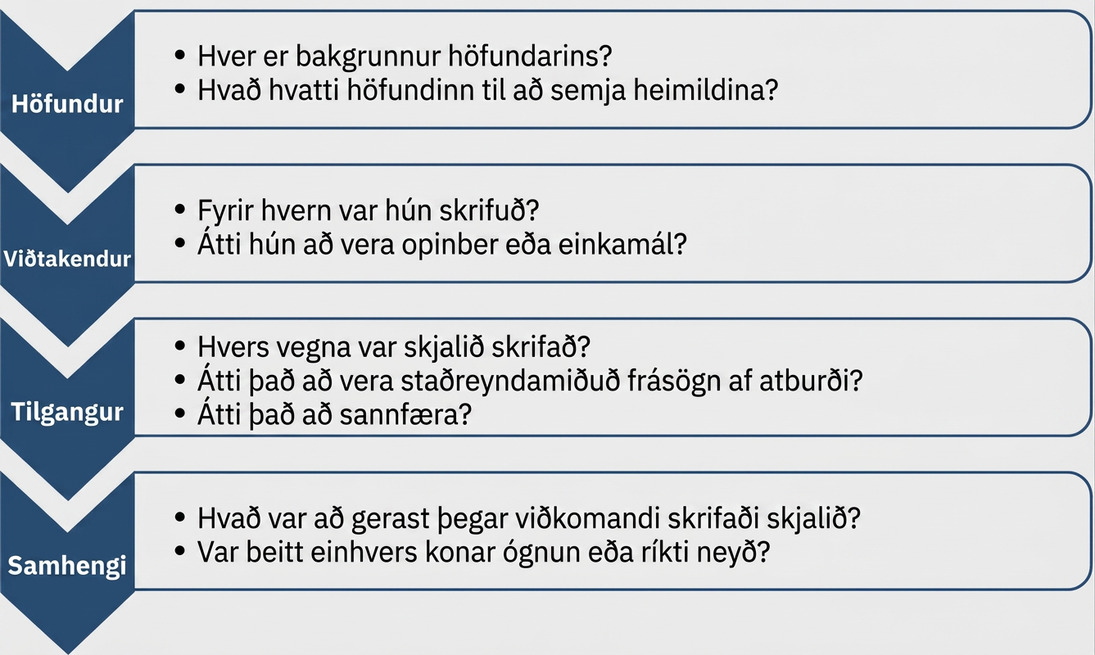 Höfundur

• Hver er bakgrunnur höfundarins?
• Hvað hvatti höfundinn til að semja heimildina?

Viðtakendur

• Fyrir hvern var hún skrifuð?
• Átti hún að vera opinber eða einkamál?

Tilgangur

• Hvers vegna var skjalið skrifað?
• Átti það að vera staðreyndamiðuð frásögn af atburði?
• Átti það að sannfæra?

Samhengi

• Hvað var að gerast þegar viðkomandi skrifaði skjalið?
• Var beitt einhvers konar ógnun eða ríkti neyð?